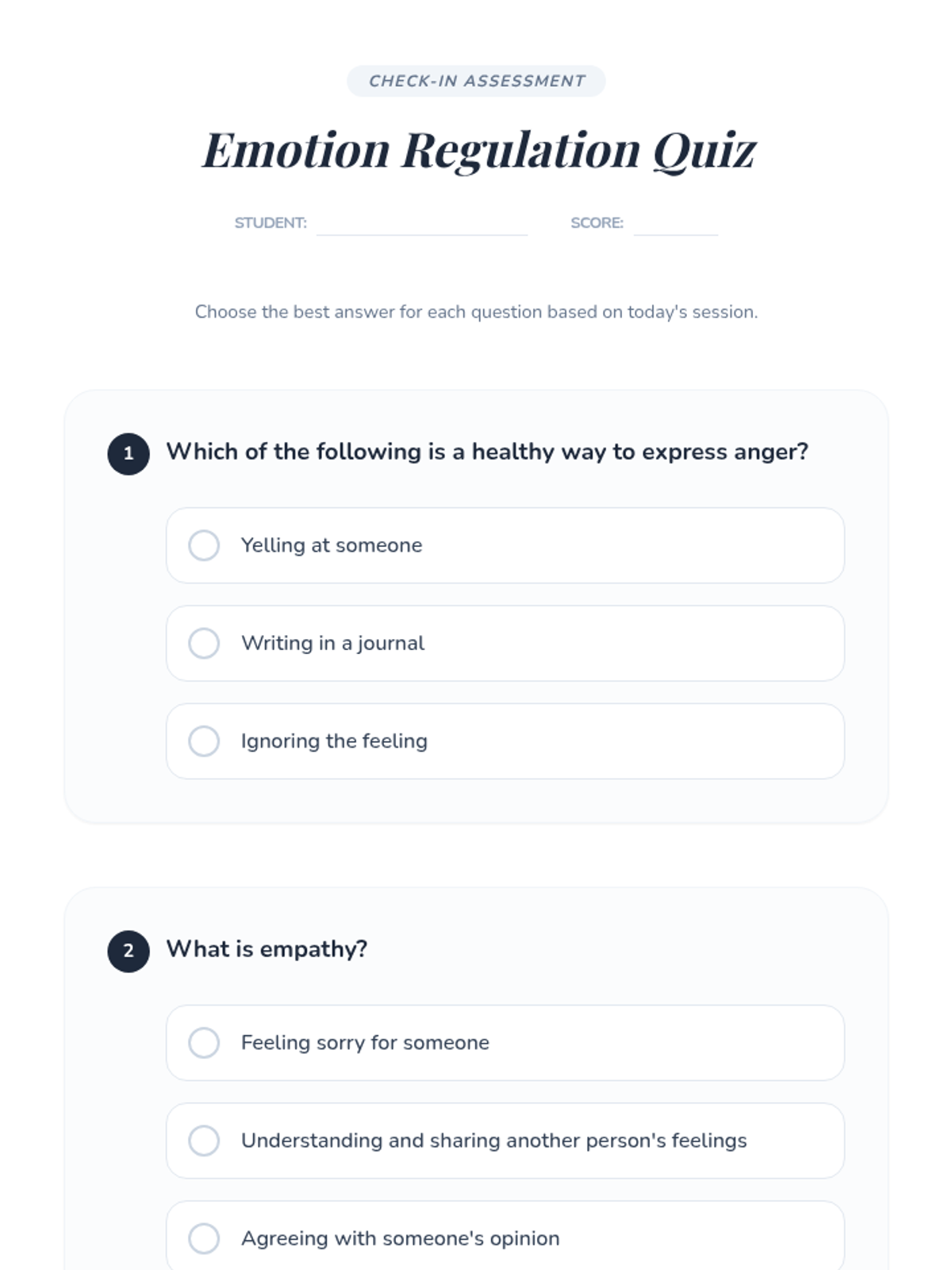 CHECK-IN ASSESSMENT

Emotion Regulation Quiz

STUDENT:

SCORE:

Choose the best answer for each question based on today's session.

1 Which of the following is a healthy way to express anger?

Yelling at someone

Writing in a journal

Ignoring the feeling

2 What is empathy?

Feeling sorry for someone

Understanding and sharing another person's feelings

Agreeing with someone's opinion